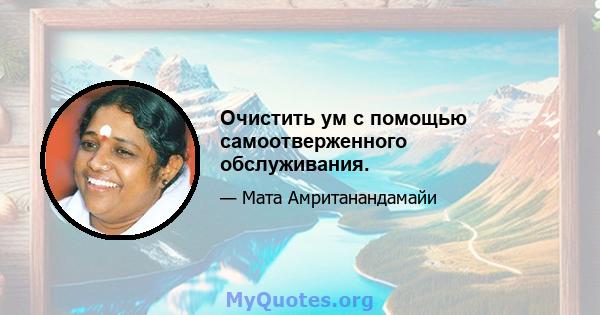 Очистить ум с помощью самоотверженного обслуживания.

— Мата Амританандамайи

MyQuotes.org